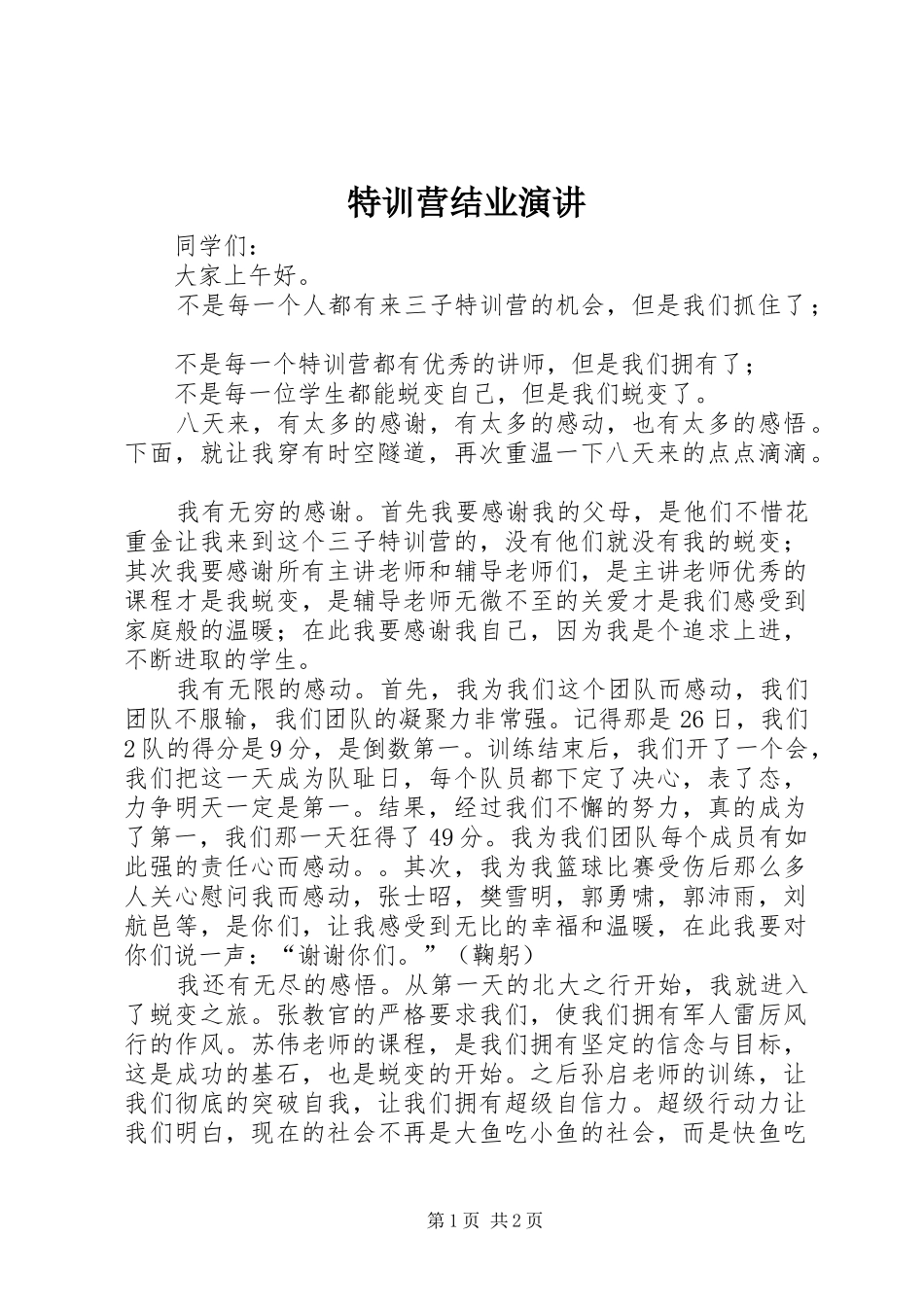 特训营结业演讲

同学们：

大家上午好。

不是每一个人都有来三子特训营的机会，但是我们抓住了；

不是每一个特训营都有优秀的讲师，但是我们拥有了；

不是每一位学生都能蜕变自己，但是我们蜕变了。

八天来，有太多的感谢，有太多的感动，也有太多的感悟。下面，就让我穿有时空隧道，再次重温一下八天来的点点滴滴。

我有无穷的感谢。首先我要感谢我的父母，是他们不惜花重金让我来到这个三子特训营的，没有他们就没有我的蜕变；其次我要感谢所有主讲老师和辅导老师们，是主讲老师优秀的课程才是我蜕变，是辅导老师无微不至的关爱才是我们感受到家庭般的温暖；在此我要感谢我自己，因为我是个追求上进，不断进取的学生。

我有无限的感动。首先，我为我们这个团队而感动，我们团队不服输，我们团队的凝聚力非常强。记得那是26日，我们2队的得分是9分，是倒数第一。训练结束后，我们开了一个会，我们把这一天成为队耻日，每个队员都下定了决心，表了态，力争明天一定是第一。结果，经过我们不懈的努力，真的成为了第一，我们那一天狂得了49分。我为我们团队每个成员有如此强的责任心而感动。。其次，我为我篮球比赛受伤后那么多人关心慰问我而感动，张士昭，樊雪明，郭勇啸，郭沛雨，刘航邑等，是你们，让我感受到无比的幸福和温暖，在此我要对你们说一声：“谢谢你们。”（鞠躬）

我还有无尽的感悟。从第一天的北大之行开始，我就进入了蜕变之旅。张教官的严格要求我们，使我们拥有军人雷厉风行的作风。苏伟老师的课程，是我们拥有坚定的信念与目标，这是成功的基石，也是蜕变的开始。之后孙启老师的训练，让我们彻底的突破自我，让我们拥有超级自信力。超级行动力让我们明白，现在的社会不再是大鱼吃小鱼的社会，而是快鱼吃

第1页 共2页